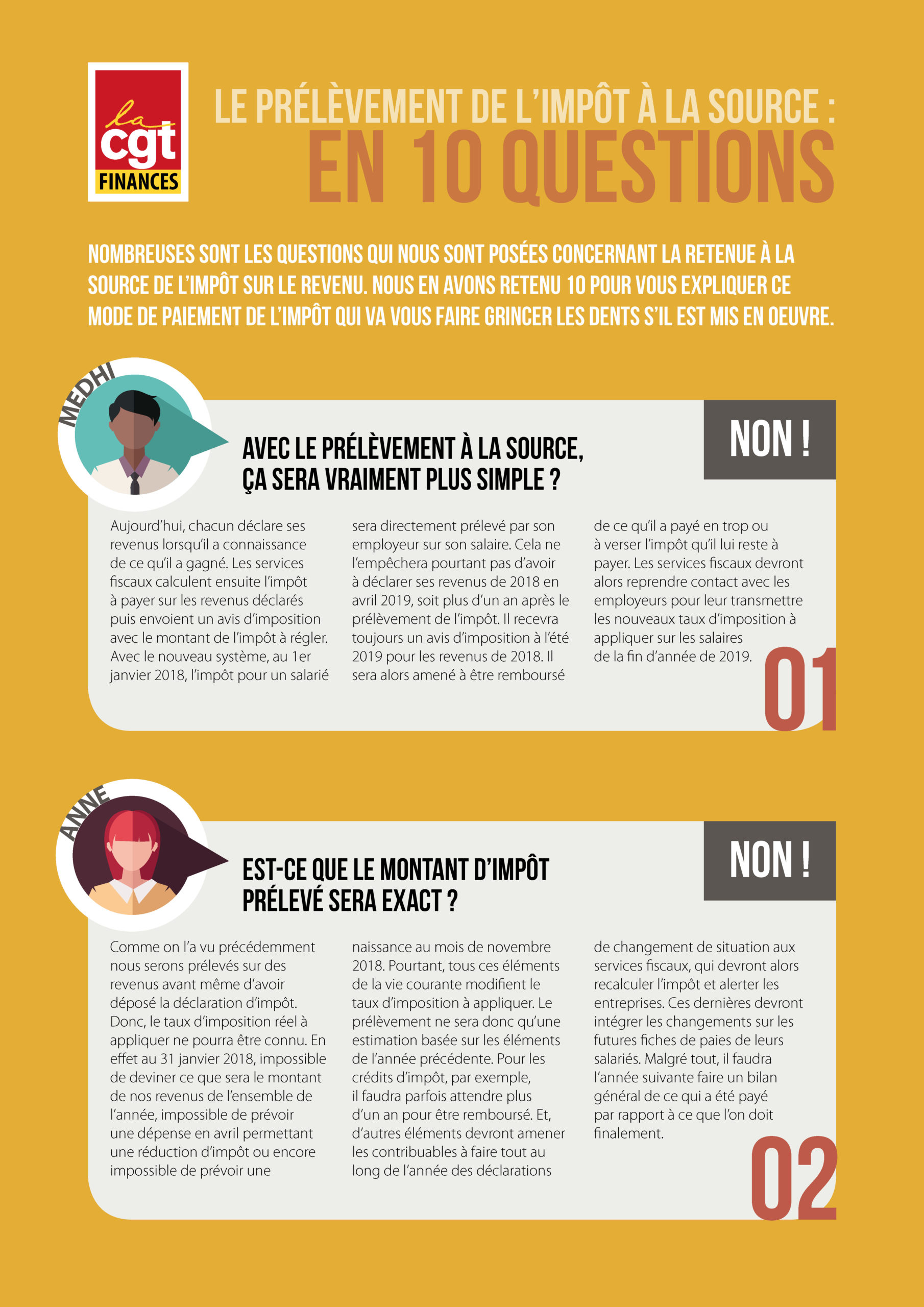 la cgt FINANCES

LE PRÉLÈVEMENT DE L'IMPÔT À LA SOURCE :
EN 10 QUESTIONS

NOMBREUSES SONT LES QUESTIONS QUI NOUS SONT POSÉES CONCERNANT LA RETENUE À LA SOURCE DE L'IMPÔT SUR LE REVENU. NOUS EN AVONS RETENU 10 POUR VOUS EXPLIQUER CE MODE DE PAIEMENT DE L'IMPÔT QUI VA VOUS FAIRE GRINCER LES DENTS S'IL EST MIS EN OEUVRE.

MEDHI

AVEC LE PRÉLÈVEMENT À LA SOURCE, ÇA SERA VRAIMENT PLUS SIMPLE ?

NON !

Aujourd'hui, chacun déclare ses revenus lorsqu'il a connaissance de ce qu'il a gagné. Les services fiscaux calculent ensuite l'impôt à payer sur les revenus déclarés puis envoient un avis d'imposition avec le montant de l'impôt à régler. Avec le nouveau système, au 1er janvier 2018, l'impôt pour un salarié sera directement prélevé par son employeur sur son salaire. Cela ne l'empêchera pourtant pas d'avoir à déclarer ses revenus de 2018 en avril 2019, soit plus d'un an après le prélèvement de l'impôt. Il recevra toujours un avis d'imposition à l'été 2019 pour les revenus de 2018. Il sera alors amené à être remboursé de ce qu'il a payé en trop ou à verser l'impôt qu'il lui reste à payer. Les services fiscaux devront alors reprendre contact avec les employeurs pour leur transmettre les nouveaux taux d'imposition à appliquer sur les salaires de la fin d'année de 2019.

01

ANNE

EST-CE QUE LE MONTANT D'IMPÔT PRÉLEVÉ SERA EXACT ?

NON !

Comme on l'a vu précédemment nous serons prélevés sur des revenus avant même d'avoir déposé la déclaration d'impôt. Donc, le taux d'imposition réel à appliquer ne pourra être connu. En effet au 31 janvier 2018, impossible de deviner ce que sera le montant de nos revenus de l'ensemble de l'année, impossible de prévoir une dépense en avril permettant une réduction d'impôt ou encore impossible de prévoir une naissance au mois de novembre 2018. Pourtant, tous ces éléments de la vie courante modifient le taux d'imposition à appliquer. Le prélèvement ne sera donc qu'une estimation basée sur les éléments de l'année précédente. Pour les crédits d'impôt, par exemple, il faudra parfois attendre plus d'un an pour être remboursé. Et, d'autres éléments devront amener les contribuables à faire tout au long de l'année des déclarations de changement de situation aux services fiscaux, qui devront alors recalculer l'impôt et alerter les entreprises. Ces dernières devront intégrer les changements sur les futures fiches de paies de leurs salariés. Malgré tout, il faudra l'année suivante faire un bilan général de ce qui a été payé par rapport à ce que l'on doit finalement.

02